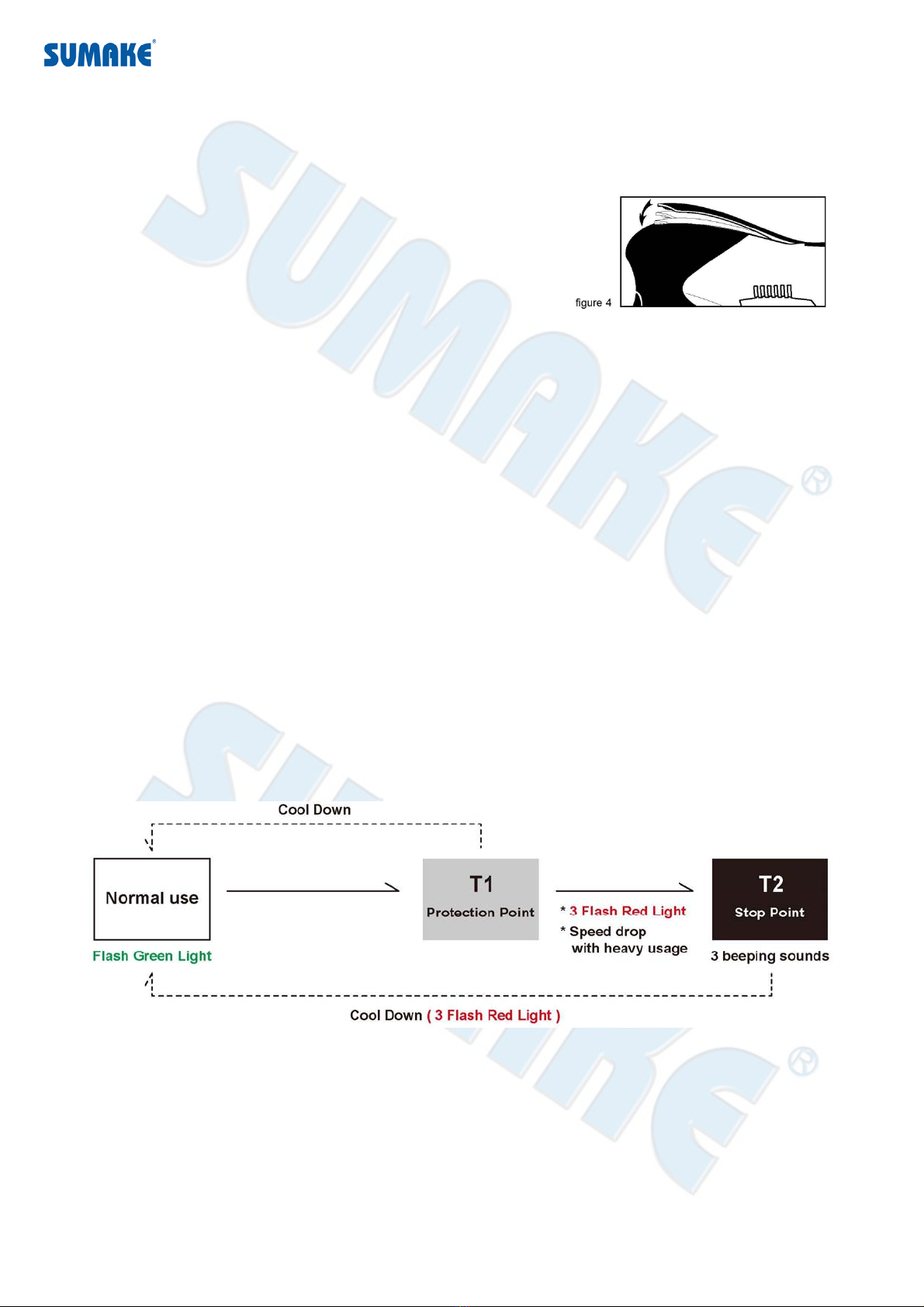 SUMAKE®

figure 4

Cool Down

Normal use

Flash Green Light

T1
Protection Point

* 3 Flash Red Light
* Speed drop
with heavy usage

T2
Stop Point

3 beeping sounds

Cool Down ( 3 Flash Red Light )

SUMAKE®